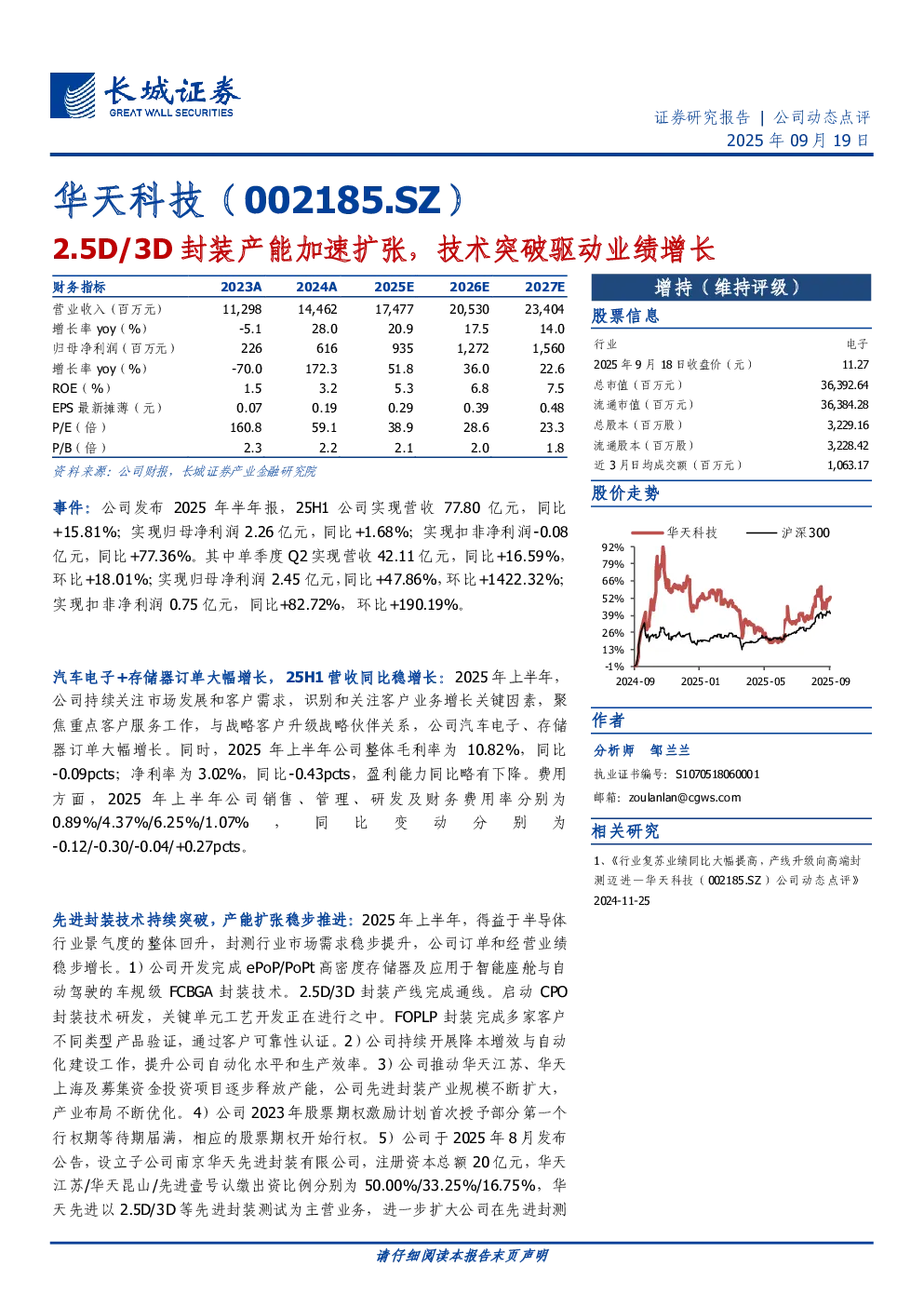 长城证券
GREAT WALL SECURITIES

证券研究报告 | 公司动态点评
2025 年 09 月 19 日

华天科技（002185.SZ）

2.5D/3D 封装产能加速扩张，技术突破驱动业绩增长

| 财务指标 | 2023A | 2024A | 2025E | 2026E | 2027E |
|---|---|---|---|---|---|
| 营业收入（百万元） | 11,298 | 14,462 | 17,477 | 20,530 | 23,404 |
| 增长率 yoy（%） | -5.1 | 28.0 | 20.9 | 17.5 | 14.0 |
| 归母净利润（百万元） | 226 | 616 | 935 | 1,272 | 1,560 |
| 增长率 yoy（%） | -70.0 | 172.3 | 51.8 | 36.0 | 22.6 |
| ROE（%） | 1.5 | 3.2 | 5.3 | 6.8 | 7.5 |
| EPS 最新摊薄（元） | 0.07 | 0.19 | 0.29 | 0.39 | 0.48 |
| P/E（倍） | 160.8 | 59.1 | 38.9 | 28.6 | 23.3 |
| P/B（倍） | 2.3 | 2.2 | 2.1 | 2.0 | 1.8 |

资料来源：公司财报，长城证券产业金融研究院

事件：公司发布 2025 年半年报，25H1 公司实现营收 77.80 亿元，同比+15.81%；实现归母净利润 2.26 亿元，同比+1.68%；实现扣非净利润-0.08 亿元，同比+77.36%。其中单季度 Q2 实现营收 42.11 亿元，同比+16.59%，环比+18.01%；实现归母净利润 2.45 亿元，同比+47.86%，环比+1422.32%；实现扣非净利润 0.75 亿元，同比+82.72%，环比+190.19%。

汽车电子+存储器订单大幅增长，25H1 营收同比稳增长：2025 年上半年，公司持续关注市场发展和客户需求，识别和关注客户业务增长关键因素，聚焦重点客户服务工作，与战略客户升级战略伙伴关系，公司汽车电子、存储器订单大幅增长。同时，2025 年上半年公司整体毛利率为 10.82%，同比-0.09pcts；净利率为 3.02%，同比-0.43pcts，盈利能力同比略有下降。费用方面，2025 年上半年公司销售、管理、研发及财务费用率分别为 0.89%/4.37%/6.25%/1.07%，同比变动分别为-0.12/-0.30/-0.04/+0.27pcts。

先进封装技术持续突破，产能扩张稳步推进：2025 年上半年，得益于半导体行业景气度的整体回升，封测行业市场需求稳步提升，公司订单和经营业绩稳步增长。1）公司开发完成 ePoP/PoPt 高密度存储器及应用于智能座舱与自动驾驶的车规级 FCBGA 封装技术。2.5D/3D 封装产线完成通线。启动 CPO 封装技术研发，关键单元工艺开发正在进行之中。FOPLP 封装完成多家客户不同类型产品验证，通过客户可靠性认证。2）公司持续开展降本增效与自动化建设工作，提升公司自动化水平和生产效率。3）公司推动华天江苏、华天上海及募集资金投资项目逐步释放产能，公司先进封装产业规模不断扩大，产业布局不断优化。4）公司 2023 年股票期权激励计划首次授予部分第一个行权期等待期届满，相应的股票期权开始行权。5）公司于 2025 年 8 月发布公告，设立子公司南京华天先进封装有限公司，注册资本总额 20 亿元，华天江苏/华天昆山/先进壹号认缴出资比例分别为 50.00%/33.25%/16.75%，华天先进以 2.5D/3D 等先进封装测试为主营业务，进一步扩大公司在先进封测

增持（维持评级）

股票信息

| 行业 | 电子 |
|---|---|
| 2025 年 9 月 18 日收盘价（元） | 11.27 |
| 总市值（百万元） | 36,392.64 |
| 流通市值（百万元） | 36,384.28 |
| 总股本（百万股） | 3,229.16 |
| 流通股本（百万股） | 3,228.42 |
| 近 3 月日均成交额（百万元） | 1,063.17 |

股价走势

华天科技 沪深300
92% 79% 66% 52% 39% 26% 13% -1%
2024-09 2025-01 2025-05 2025-09

作者

分析师 邹兰兰
执业证书编号：S1070518060001
邮箱：zoulanlan@cgws.com

相关研究

1、《行业复苏业绩同比大幅提高，产线升级向高端封测迈进—华天科技（002185.SZ）公司动态点评》2024-11-25

请仔细阅读本报告末页声明